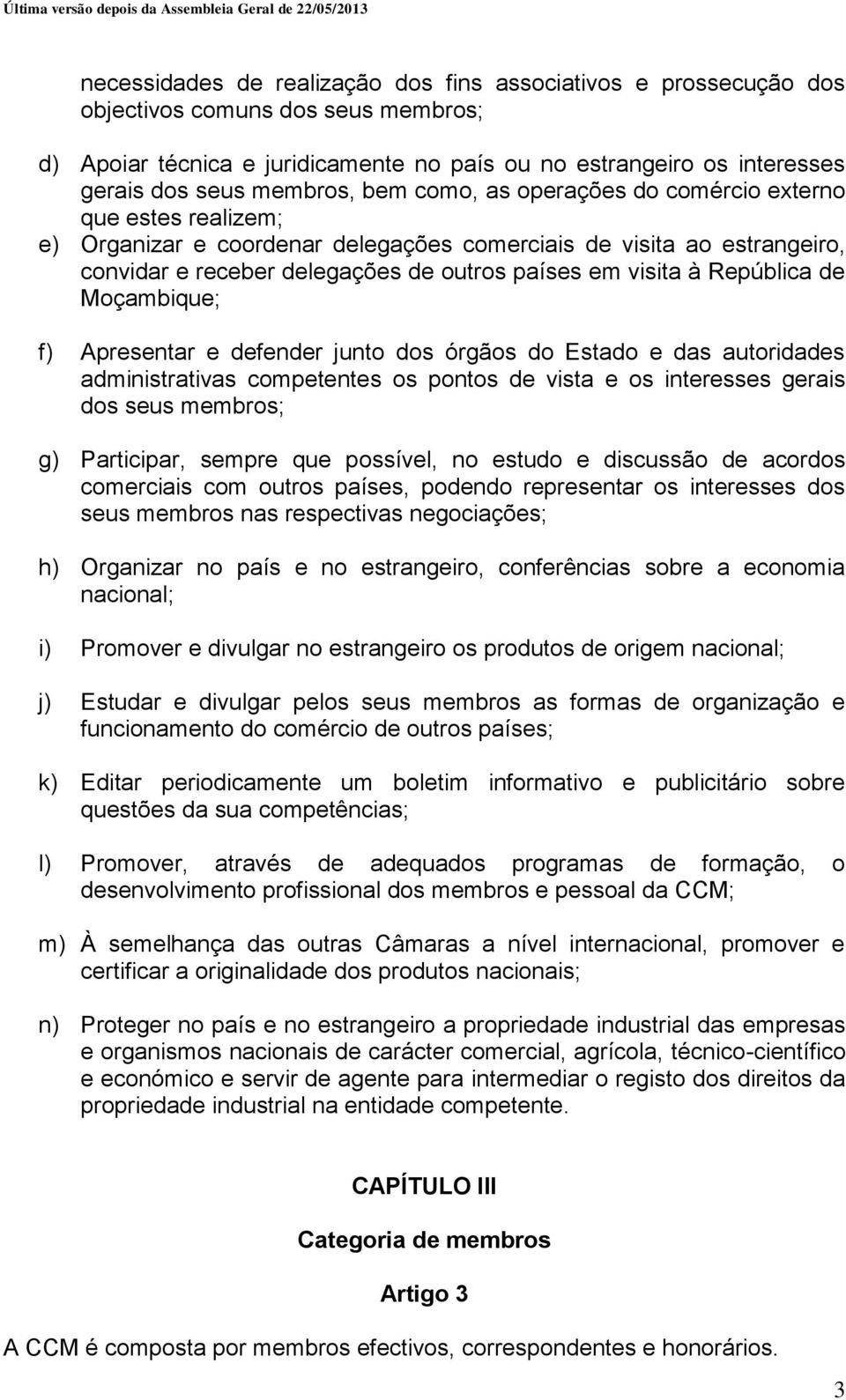 Última versão depois da Assembleia Geral de 22/05/2013

necessidades de realização dos fins associativos e prossecução dos objectivos comuns dos seus membros;

d) Apoiar técnica e juridicamente no país ou no estrangeiro os interesses gerais dos seus membros, bem como, as operações do comércio externo que estes realizem;

e) Organizar e coordenar delegações comerciais de visita ao estrangeiro, convidar e receber delegações de outros países em visita à República de Moçambique;

f) Apresentar e defender junto dos órgãos do Estado e das autoridades administrativas competentes os pontos de vista e os interesses gerais dos seus membros;

g) Participar, sempre que possível, no estudo e discussão de acordos comerciais com outros países, podendo representar os interesses dos seus membros nas respectivas negociações;

h) Organizar no país e no estrangeiro, conferências sobre a economia nacional;

i) Promover e divulgar no estrangeiro os produtos de origem nacional;

j) Estudar e divulgar pelos seus membros as formas de organização e funcionamento do comércio de outros países;

k) Editar periodicamente um boletim informativo e publicitário sobre questões da sua competências;

l) Promover, através de adequados programas de formação, o desenvolvimento profissional dos membros e pessoal da CCM;

m) À semelhança das outras Câmaras a nível internacional, promover e certificar a originalidade dos produtos nacionais;

n) Proteger no país e no estrangeiro a propriedade industrial das empresas e organismos nacionais de carácter comercial, agrícola, técnico-científico e económico e servir de agente para intermediar o registo dos direitos da propriedade industrial na entidade competente.

CAPÍTULO III

Categoria de membros

Artigo 3

A CCM é composta por membros efectivos, correspondentes e honorários.

3